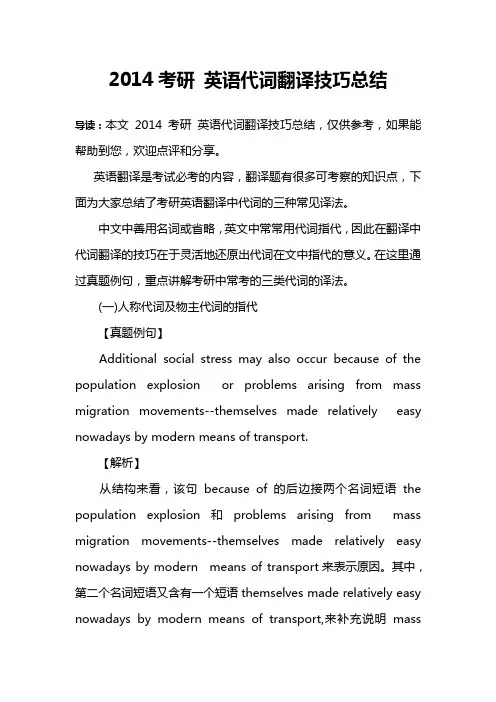 2014 考研 英语代词翻译技巧总结

导读：本文 2014 考研 英语代词翻译技巧总结，仅供参考，如果能帮助到您，欢迎点评和分享。

英语翻译是考试必考的内容，翻译题有很多可考察的知识点，下面为大家总结了考研英语翻译中代词的三种常见译法。

中文中善用名词或省略，英文中常常用代词指代，因此在翻译中代词翻译的技巧在于灵活地还原出代词在文中指代的意义。在这里通过真题例句，重点讲解考研中常考的三类代词的译法。

(一)人称代词及物主代词的指代

【真题例句】

Additional social stress may also occur because of the population explosion or problems arising from mass migration movements--themselves made relatively easy nowadays by modern means of transport.

【解析】

从结构来看，该句 because of 的后边接两个名词短语 the population explosion 和 problems arising from mass migration movements--themselves made relatively easy nowadays by modern means of transport 来表示原因。其中，第二个名词短语又含有一个短语 themselves made relatively easy nowadays by modern means of transport,来补充说明 mass